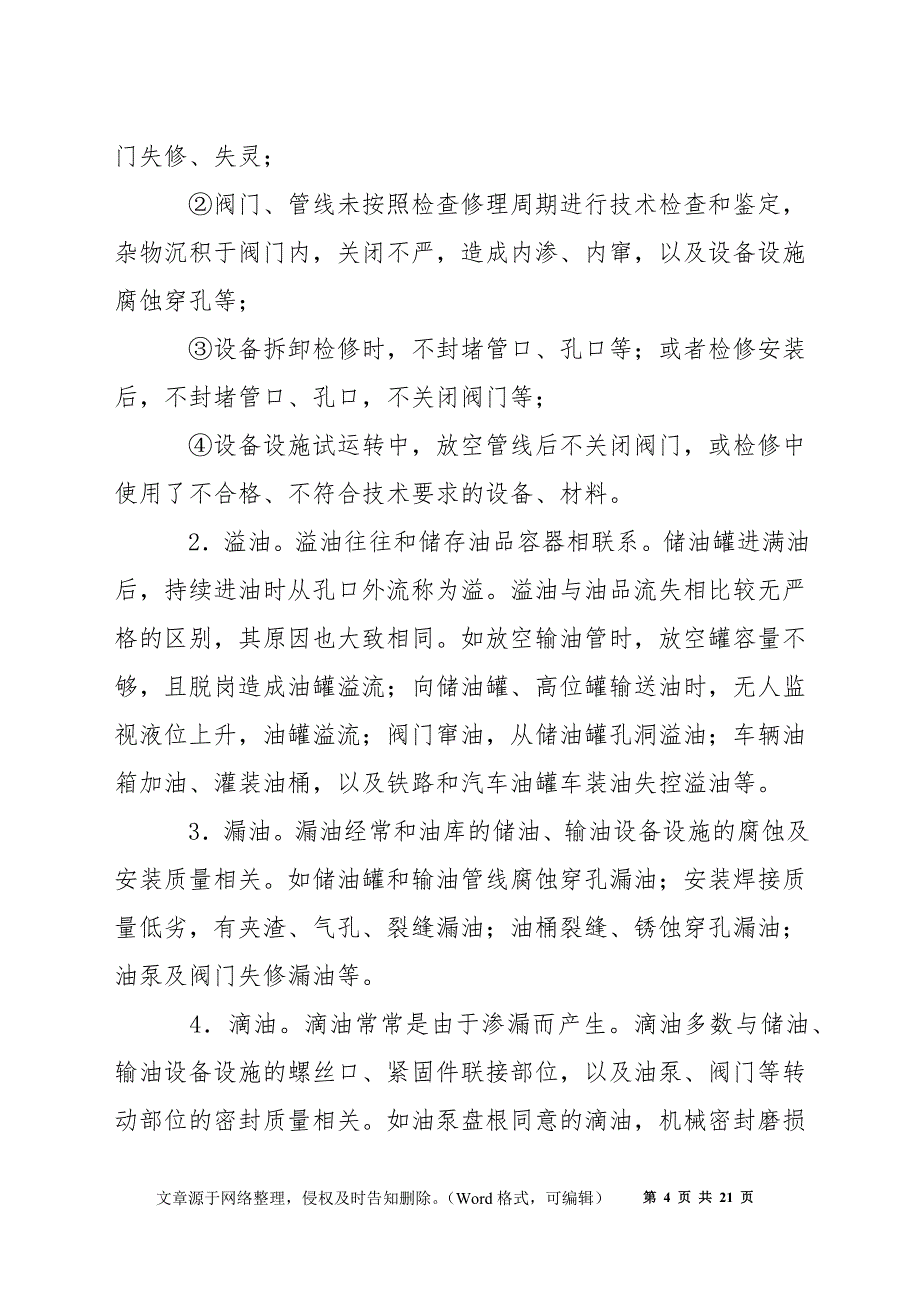 门失修、失灵；

②阀门、管线未按照检查修理周期进行技术检查和鉴定，杂物沉积于阀门内，关闭不严，造成内渗、内窜，以及设备设施腐蚀穿孔等；

③设备拆卸检修时，不封堵管口、孔口等；或者检修安装后，不封堵管口、孔口，不关闭阀门等；

④设备设施试运转中，放空管线后不关闭阀门，或检修中使用了不合格、不符合技术要求的设备、材料。

2．溢油。溢油往往和储存油品容器相联系。储油罐进满油后，持续进油时从孔口外流称为溢。溢油与油品流失相比较无严格的区别，其原因也大致相同。如放空输油管时，放空罐容量不够，且脱岗造成油罐溢流；向储油罐、高位罐输送油时，无人监视液位上升，油罐溢流；阀门窜油，从储油罐孔洞溢油；车辆油箱加油、灌装油桶，以及铁路和汽车油罐车装油失控溢油等。

3．漏油。漏油经常和油库的储油、输油设备设施的腐蚀及安装质量相关。如储油罐和输油管线腐蚀穿孔漏油；安装焊接质量低劣，有夹渣、气孔、裂缝漏油；油桶裂缝、锈蚀穿孔漏油；油泵及阀门失修漏油等。

4．滴油。滴油常常是由于渗漏而产生。滴油多数与储油、输油设备设施的螺丝口、紧固件联接部位，以及油泵、阀门等转动部位的密封质量相关。如油泵盘根同意的滴油，机械密封磨损

文章源于网络整理，侵权及时告知删除。（Word 格式，可编辑） 第 4 页 共 21 页